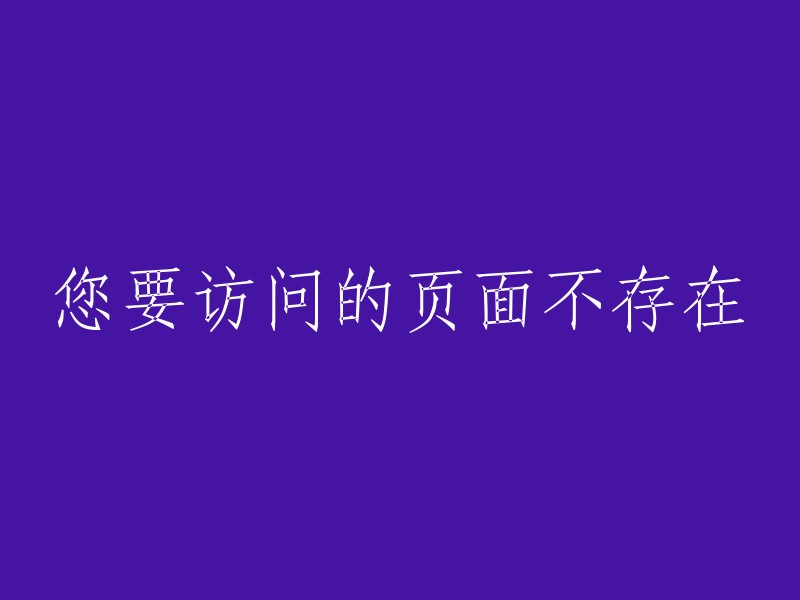 您要访问的页面不存在